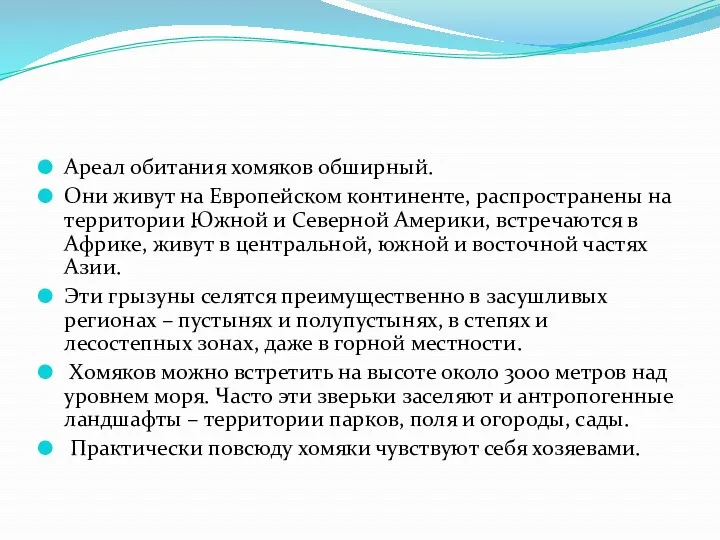 Ареал обитания хомяков обширный.

Они живут на Европейском континенте, распространены на территории Южной и Северной Америки, встречаются в Африке, живут в центральной, южной и восточной частях Азии.

Эти грызуны селятся преимущественно в засушливых регионах – пустынях и полупустынях, в степях и лесостепных зонах, даже в горной местности.

Хомяков можно встретить на высоте около 3000 метров над уровнем моря. Часто эти зверьки заселяют и антропогенные ландшафты – территории парков, поля и огороды, сады.

Практически повсюду хомяки чувствуют себя хозяевами.